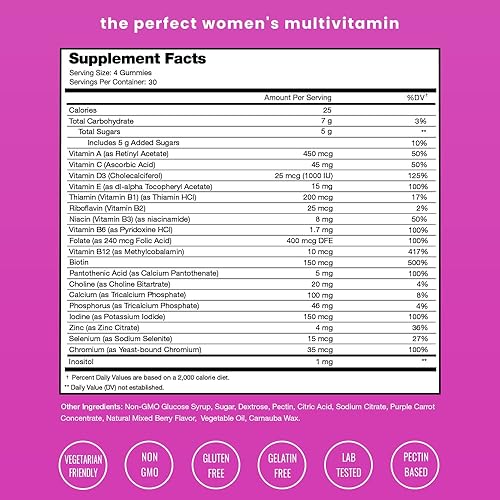 the perfect women's multivitamin

Supplement Facts
Serving Size: 4 Gummies
Servings Per Container: 30

| | Amount Per Serving | %DV† |
|---|---|---|
| Calories | 25 | |
| Total Carbohydrate | 7 g | 3% |
| Total Sugars | 5 g | ** |
| Includes 5 g Added Sugars | | 10% |
| Vitamin A (as Retinyl Acetate) | 450 mcg | 50% |
| Vitamin C (Ascorbic Acid) | 45 mg | 50% |
| Vitamin D3 (Cholecalciferol) | 25 mcg (1000 IU) | 125% |
| Vitamin E (as dl-alpha Tocopheryl Acetate) | 15 mg | 100% |
| Thiamin (Vitamin B1) (as Thiamin HCl) | 200 mcg | 17% |
| Riboflavin (Vitamin B2) | 25 mcg | 2% |
| Niacin (Vitamin B3) (as niacinamide) | 8 mg | 50% |
| Vitamin B6 (as Pyridoxine HCl) | 1.7 mg | 100% |
| Folate (as 240 mcg Folic Acid) | 400 mcg DFE | 100% |
| Vitamin B12 (as Methylcobalamin) | 10 mcg | 417% |
| Biotin | 150 mcg | 500% |
| Pantothenic Acid (as Calcium Pantothenate) | 5 mg | 100% |
| Choline (as Choline Bitartrate) | 20 mg | 4% |
| Calcium (as Tricalcium Phosphate) | 100 mg | 8% |
| Phosphorus (as Tricalcium Phosphate) | 46 mg | 4% |
| Iodine (as Potassium Iodide) | 150 mcg | 100% |
| Zinc (as Zinc Citrate) | 4 mg | 36% |
| Selenium (as Sodium Selenite) | 15 mcg | 27% |
| Chromium (as Yeast-bound Chromium) | 35 mcg | 100% |
| Inositol | 1 mg | ** |

† Percent Daily Values are based on a 2,000 calorie diet.
** Daily Value (DV) not established.

Other Ingredients: Non-GMO Glucose Syrup, Sugar, Dextrose, Pectin, Citric Acid, Sodium Citrate, Purple Carrot Concentrate, Natural Mixed Berry Flavor, Vegetable Oil, Carnauba Wax.

VEGETARIAN FRIENDLY
NON GMO
GLUTEN FREE
GELATIN FREE
LAB TESTED
PECTIN BASED